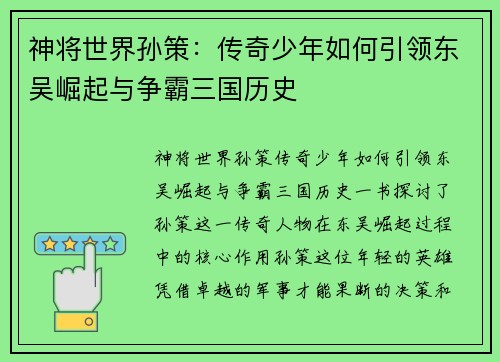 神将世界孙策：传奇少年如何引领东吴崛起与争霸三国历史

神将世界孙策传奇少年如何引领东吴崛起与争霸三国历史一书探讨了孙策这一传奇人物在东吴崛起过程中的核心作用孙策这位年轻的英雄凭借卓越的军事才能果断的决策和